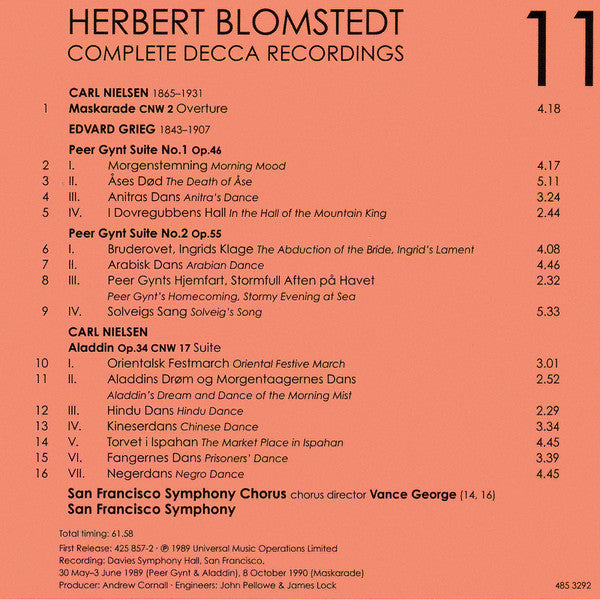 HERBERT BLOMSTEDT
COMPLETE DECCA RECORDINGS

11

CARL NIELSEN 1865–1931
1 Maskarade CNW 2 Overture 4.18

EDVARD GRIEG 1843–1907

Peer Gynt Suite No.1 Op.46
2 I. Morgenstemning Morning Mood 4.17
3 II. Åses Død The Death of Åse 5.11
4 III. Anitras Dans Anitra's Dance 3.24
5 IV. I Dovregubbens Hall In the Hall of the Mountain King 2.44

Peer Gynt Suite No.2 Op.55
6 I. Bruderovet, Ingrids Klage The Abduction of the Bride, Ingrid's Lament 4.08
7 II. Arabisk Dans Arabian Dance 4.46
8 III. Peer Gynts Hjemfart, Stormfull Aften på Havet 2.32
Peer Gynt's Homecoming, Stormy Evening at Sea
9 IV. Solveigs Sang Solveig's Song 5.33

CARL NIELSEN
Aladdin Op.34 CNW 17 Suite
10 I. Orientalsk Festmarch Oriental Festive March 3.01
11 II. Aladdins Drøm og Morgentaagernes Dans 2.52
Aladdin's Dream and Dance of the Morning Mist
12 III. Hindu Dans Hindu Dance 2.29
13 IV. Kineserdans Chinese Dance 3.34
14 V. Torvet i Ispahan The Market Place in Ispahan 4.45
15 VI. Fangernes Dans Prisoners' Dance 3.39
16 VII. Negerdans Negro Dance 4.45

San Francisco Symphony Chorus chorus director Vance George (14, 16)
San Francisco Symphony

Total timing: 61.58
First Release: 425 857-2 · ℗ 1989 Universal Music Operations Limited
Recording: Davies Symphony Hall, San Francisco,
30 May–3 June 1989 (Peer Gynt & Aladdin), 8 October 1990 (Maskarade)
Producer: Andrew Cornall · Engineers: John Pellowe & James Lock

485 3292